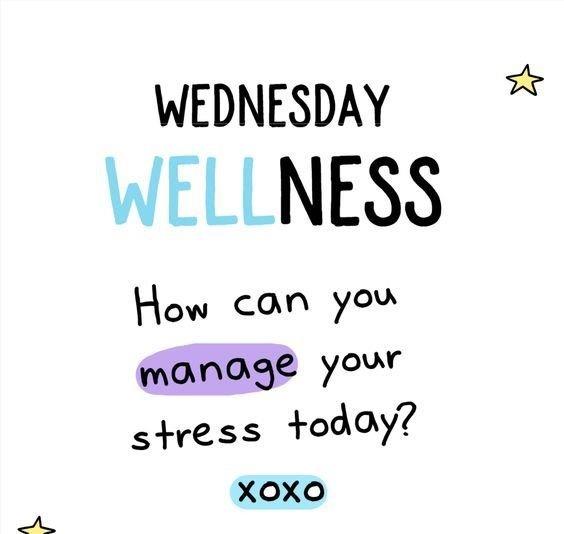 WEDNESDAY
WELLNESS

How can you manage your stress today?

xoxo